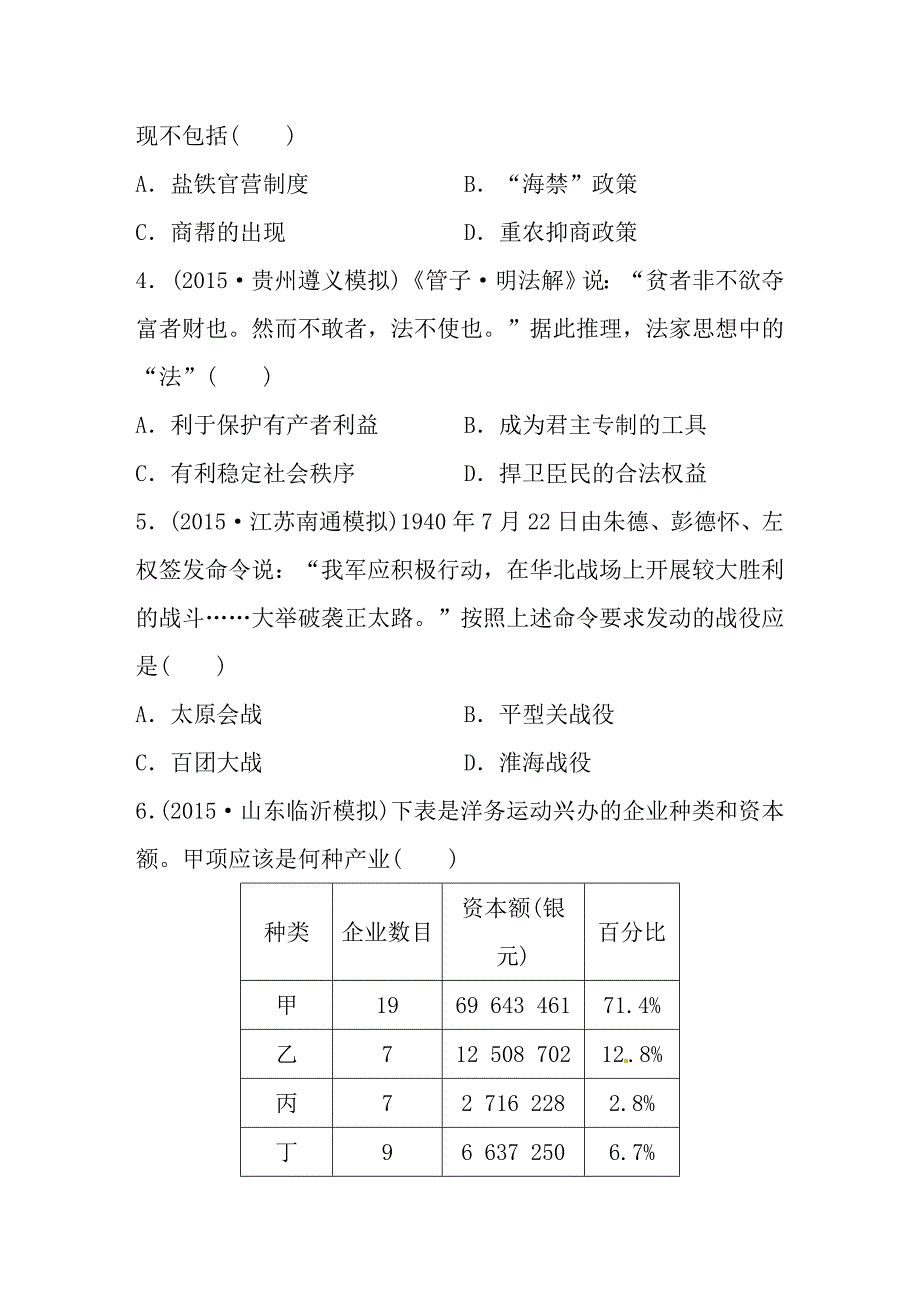 现不包括(　　)

A．盐铁官营制度　　B．“海禁”政策

C．商帮的出现　　D．重农抑商政策

4．(2015·贵州遵义模拟)《管子·明法解》说：“贫者非不欲夺富者财也。然而不敢者，法不使也。”据此推理，法家思想中的“法”(　　)

A．利于保护有产者利益　　B．成为君主专制的工具

C．有利稳定社会秩序　　D．捍卫臣民的合法权益

5．(2015·江苏南通模拟)1940年7月22日由朱德、彭德怀、左权签发命令说：“我军应积极行动，在华北战场上开展较大胜利的战斗……大举破袭正太路。”按照上述命令要求发动的战役应是(　　)

A．太原会战　　B．平型关战役

C．百团大战　　D．淮海战役

6．(2015·山东临沂模拟)下表是洋务运动兴办的企业种类和资本额。甲项应该是何种产业(　　)

| 种类 | 企业数目 | 资本额(银元) | 百分比 |
|---|---|---|---|
| 甲 | 19 | 69 643 461 | 71.4% |
| 乙 | 7 | 12 508 702 | 12.8% |
| 丙 | 7 | 2 716 228 | 2.8% |
| 丁 | 9 | 6 637 250 | 6.7% |